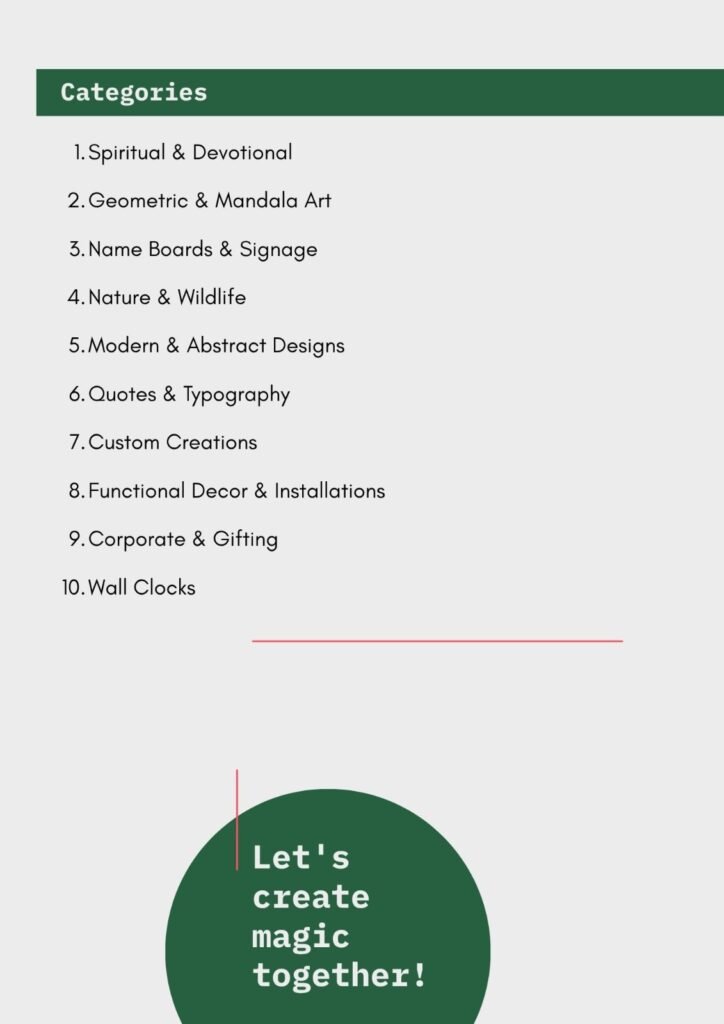 Categories

1. Spiritual & Devotional
2. Geometric & Mandala Art
3. Name Boards & Signage
4. Nature & Wildlife
5. Modern & Abstract Designs
6. Quotes & Typography
7. Custom Creations
8. Functional Decor & Installations
9. Corporate & Gifting
10. Wall Clocks

Let's create magic together!